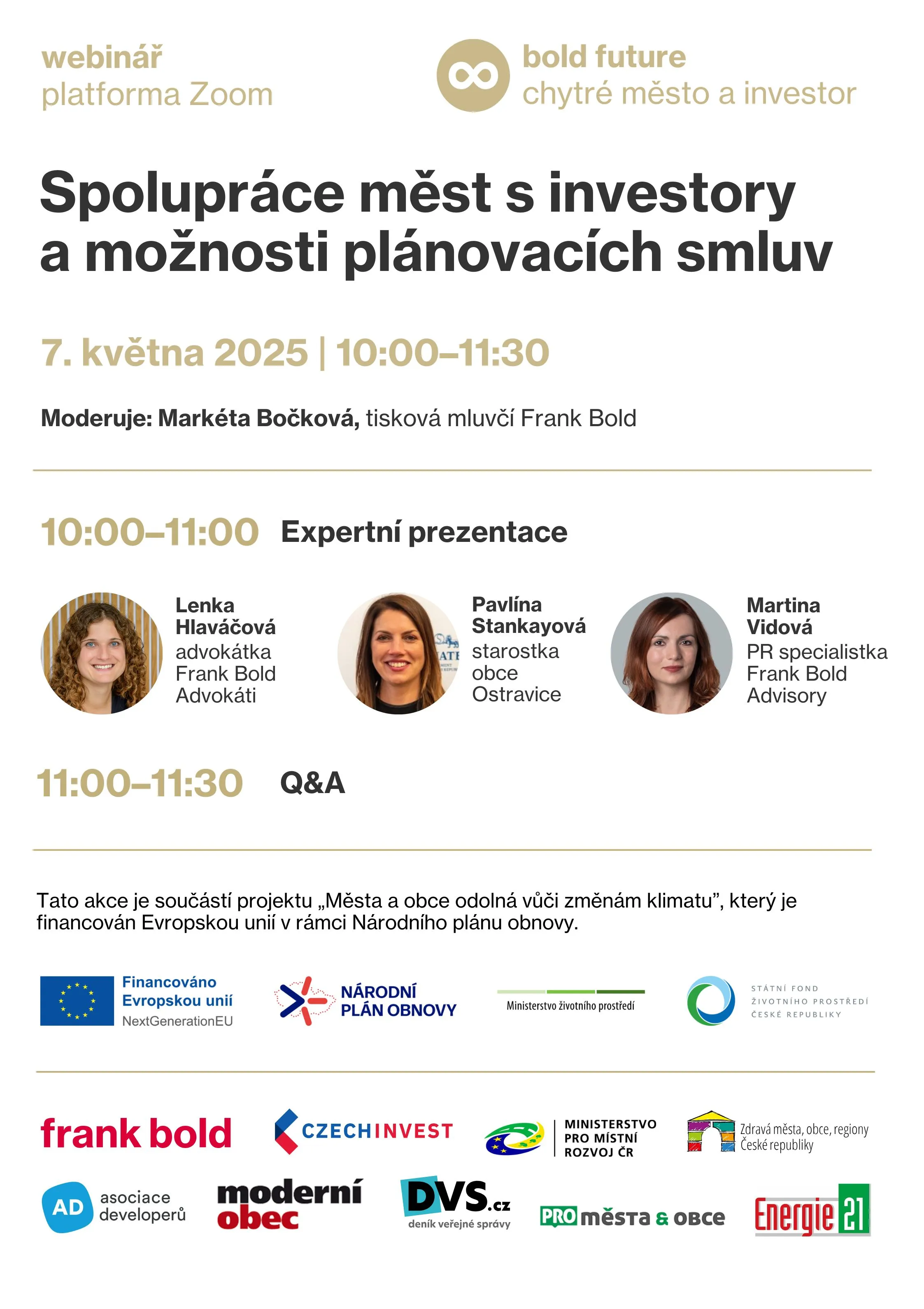 webinář
platforma Zoom

bold future
chytré město a investor

Spolupráce měst s investory a možnosti plánovacích smluv

7. května 2025 | 10:00–11:30

Moderuje: Markéta Bočková, tisková mluvčí Frank Bold

10:00–11:00 Expertní prezentace

Lenka Hlaváčová
advokátka
Frank Bold
Advokáti

Pavlína Stankayová
starostka
obce
Ostravice

Martina Vidová
PR specialistka
Frank Bold
Advisory

11:00–11:30 Q&A

Tato akce je součástí projektu „Města a obce odolná vůči změnám klimatu", který je financován Evropskou unií v rámci Národního plánu obnovy.

Financováno Evropskou unií
NextGenerationEU

NÁRODNÍ PLÁN OBNOVY

Ministerstvo životního prostředí

STÁTNÍ FOND ŽIVOTNÍHO PROSTŘEDÍ ČESKÉ REPUBLIKY

frank bold

CZECHINVEST

MINISTERSTVO PRO MÍSTNÍ ROZVOJ ČR

Zdravá města, obce, regiony České republiky

AD asociace developerů

moderní obec

DVS.cz
deník veřejné správy

PRO města & obce

Energie 21